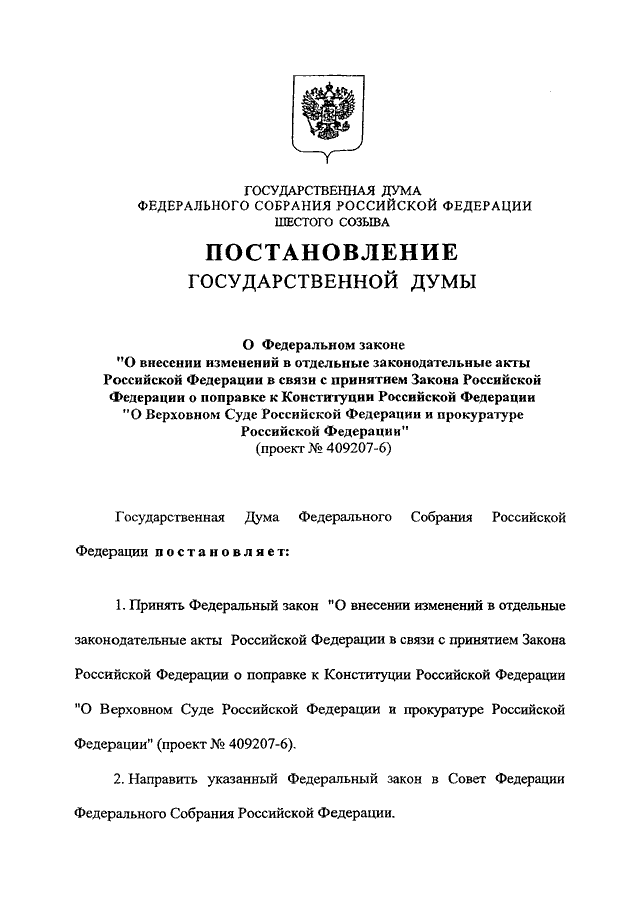 ГОСУДАРСТВЕННАЯ ДУМА
ФЕДЕРАЛЬНОГО СОБРАНИЯ РОССИЙСКОЙ ФЕДЕРАЦИИ
ШЕСТОГО СОЗЫВА

ПОСТАНОВЛЕНИЕ
ГОСУДАРСТВЕННОЙ ДУМЫ

О Федеральном законе
"О внесении изменений в отдельные законодательные акты Российской Федерации в связи с принятием Закона Российской Федерации о поправке к Конституции Российской Федерации "О Верховном Суде Российской Федерации и прокуратуре Российской Федерации"
(проект № 409207-6)

Государственная Дума Федерального Собрания Российской Федерации постановляет:

1. Принять Федеральный закон "О внесении изменений в отдельные законодательные акты Российской Федерации в связи с принятием Закона Российской Федерации о поправке к Конституции Российской Федерации "О Верховном Суде Российской Федерации и прокуратуре Российской Федерации" (проект № 409207-6).

2. Направить указанный Федеральный закон в Совет Федерации Федерального Собрания Российской Федерации.